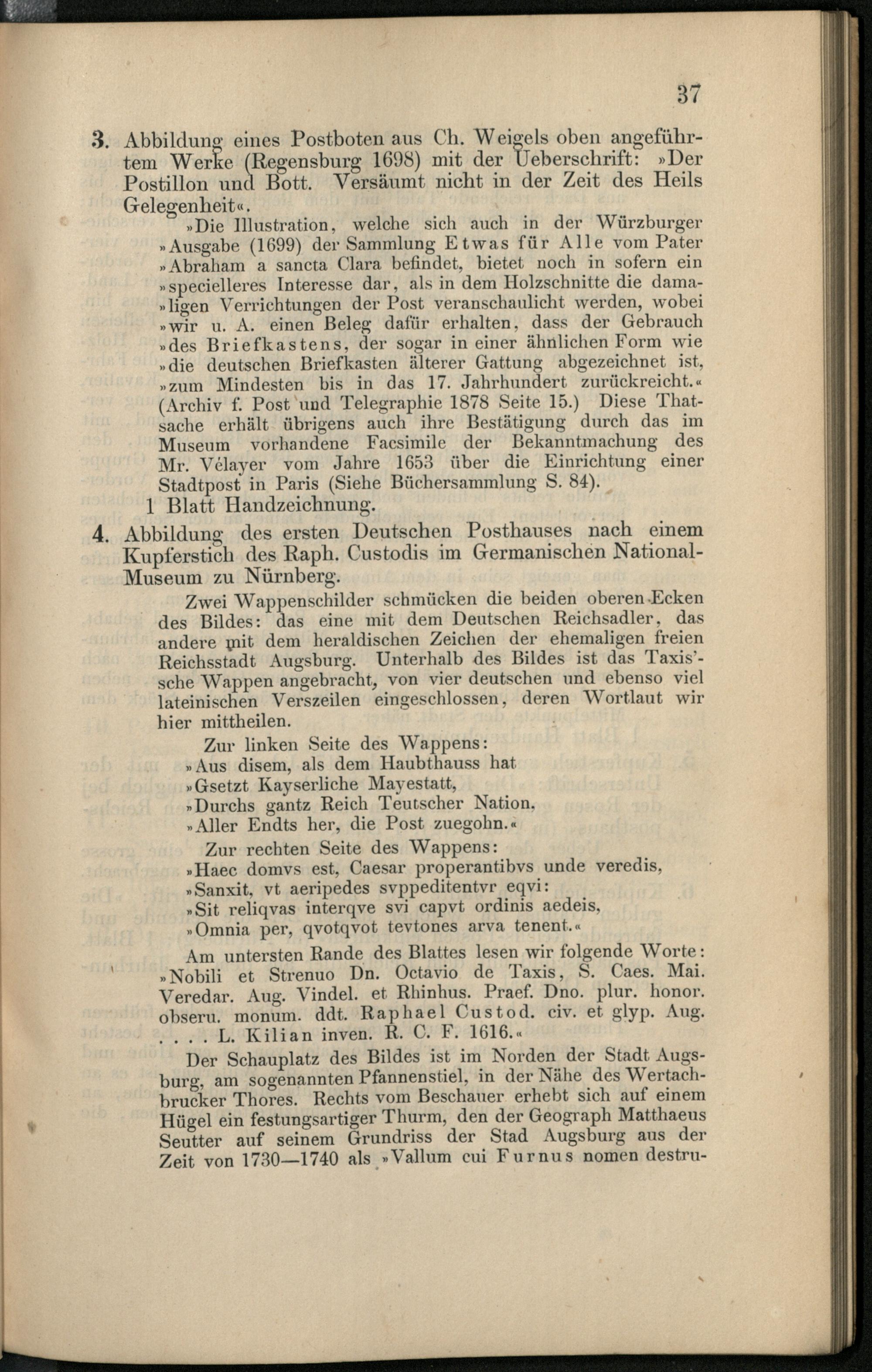 37

3. Abbildung eines Postboten aus Ch. Weigels oben angeführtem Werke (Regensburg 1698) mit der Ueberschrift: »Der Postillon und Bott. Versäumt nicht in der Zeit des Heils Gelegenheit«.

»Die Illustration, welche sich auch in der Würzburger »Ausgabe (1699) der Sammlung Etwas für Alle vom Pater »Abraham a sancta Clara befindet, bietet noch in sofern ein »specielleres Interesse dar, als in dem Holzschnitte die dama»ligen Verrichtungen der Post veranschaulicht werden, wobei »wir u. A. einen Beleg dafür erhalten, dass der Gebrauch »des Briefkastens, der sogar in einer ähnlichen Form wie »die deutschen Briefkasten älterer Gattung abgezeichnet ist, »zum Mindesten bis in das 17. Jahrhundert zurückreicht.« (Archiv f. Post und Telegraphie 1878 Seite 15.) Diese Thatsache erhält übrigens auch ihre Bestätigung durch das im Museum vorhandene Facsimile der Bekanntmachung des Mr. Vélayer vom Jahre 1653 über die Einrichtung einer Stadtpost in Paris (Siehe Büchersammlung S. 84).

1 Blatt Handzeichnung.

4. Abbildung des ersten Deutschen Posthauses nach einem Kupferstich des Raph. Custodis im Germanischen National-Museum zu Nürnberg.

Zwei Wappenschilder schmücken die beiden oberen Ecken des Bildes: das eine mit dem Deutschen Reichsadler, das andere mit dem heraldischen Zeichen der ehemaligen freien Reichsstadt Augsburg. Unterhalb des Bildes ist das Taxis'sche Wappen angebracht, von vier deutschen und ebenso viel lateinischen Verszeilen eingeschlossen, deren Wortlaut wir hier mittheilen.

Zur linken Seite des Wappens:
»Aus disem, als dem Haubthauss hat
»Gsetzt Kayserliche Mayestatt,
»Durchs gantz Reich Teutscher Nation,
»Aller Endts her, die Post zuegohn.«

Zur rechten Seite des Wappens:
»Haec domvs est, Caesar properantibvs unde veredis,
»Sanxit, vt aeripedes svppeditentvr eqvi:
»Sit reliqvas interqve svi capvt ordinis aedeis,
»Omnia per, qvotqvot tevtones arva tenent.«

Am untersten Rande des Blattes lesen wir folgende Worte: »Nobili et Strenuo Dn. Octavio de Taxis, S. Caes. Mai. Veredar. Aug. Vindel. et Rhinhus. Praef. Dno. plur. honor. obseru. monum. ddt. Raphael Custod. civ. et glyp. Aug. . . . . L. Kilian inven. R. C. F. 1616.«

Der Schauplatz des Bildes ist im Norden der Stadt Augsburg, am sogenannten Pfannenstiel, in der Nähe des Wertachbrucker Thores. Rechts vom Beschauer erhebt sich auf einem Hügel ein festungsartiger Thurm, den der Geograph Matthaeus Seutter auf seinem Grundriss der Stad Augsburg aus der Zeit von 1730—1740 als »Vallum cui Furnus nomen destru-